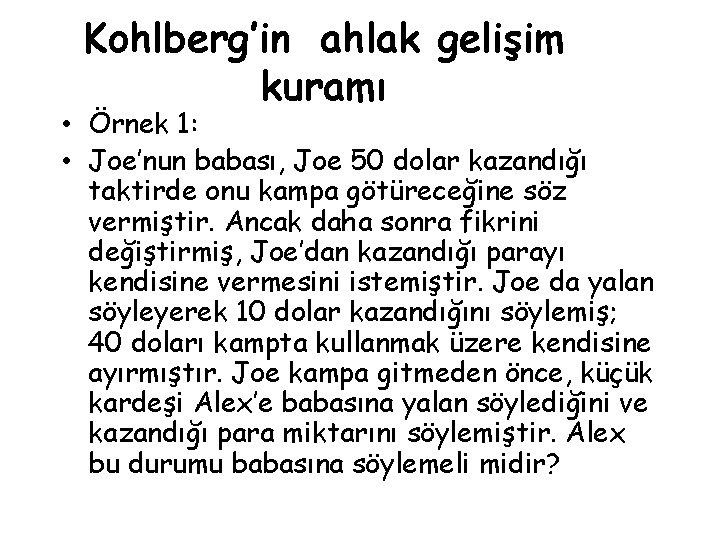 Kohlberg'in ahlak gelişim kuramı

• Örnek 1:

• Joe'nun babası, Joe 50 dolar kazandığı taktirde onu kampa götüreceğine söz vermiştir. Ancak daha sonra fikrini değiştirmiş, Joe'dan kazandığı parayı kendisine vermesini istemiştir. Joe da yalan söyleyerek 10 dolar kazandığını söylemiş; 40 doları kampta kullanmak üzere kendisine ayırmıştır. Joe kampa gitmeden önce, küçük kardeşi Alex'e babasına yalan söylediğini ve kazandığı para miktarını söylemiştir. Alex bu durumu babasına söylemeli midir?